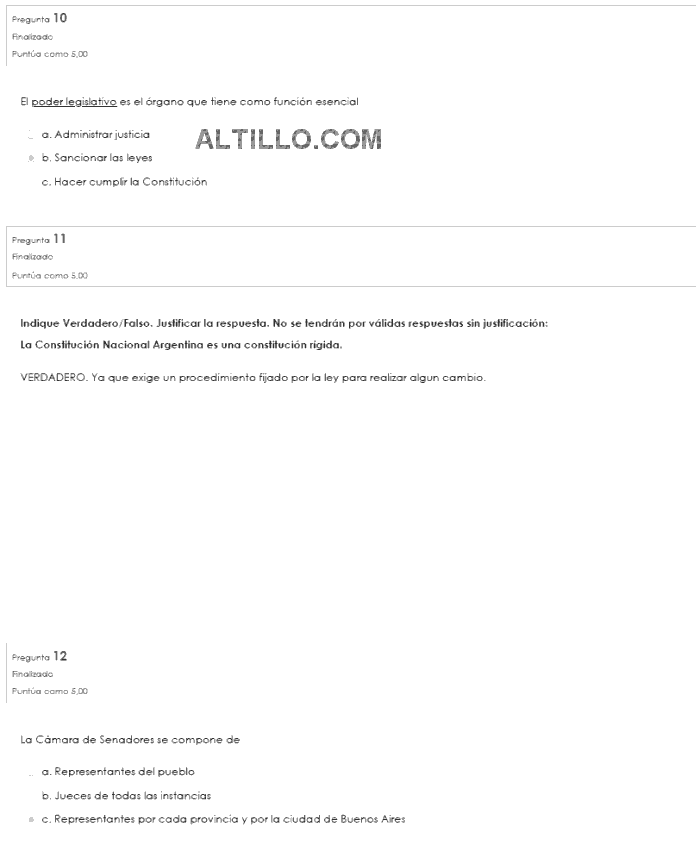 Pregunta 10
Finalizado
Puntúa como 5,00

El poder legislativo es el órgano que tiene como función esencial

a. Administrar justicia

ALTILLO.COM

b. Sancionar las leyes

c. Hacer cumplir la Constitución

Pregunta 11
Finalizado
Puntúa como 5,00

Indique Verdadero/Falso. Justificar la respuesta. No se tendrán por válidas respuestas sin justificación:
La Constitución Nacional Argentina es una constitución rígida.

VERDADERO. Ya que exige un procedimiento fijado por la ley para realizar algun cambio.

Pregunta 12
Finalizado
Puntúa como 5,00

La Cámara de Senadores se compone de

a. Representantes del pueblo

b. Jueces de todas las instancias

c. Representantes por cada provincia y por la ciudad de Buenos Aires